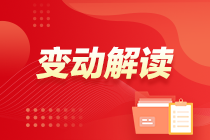 变动解读